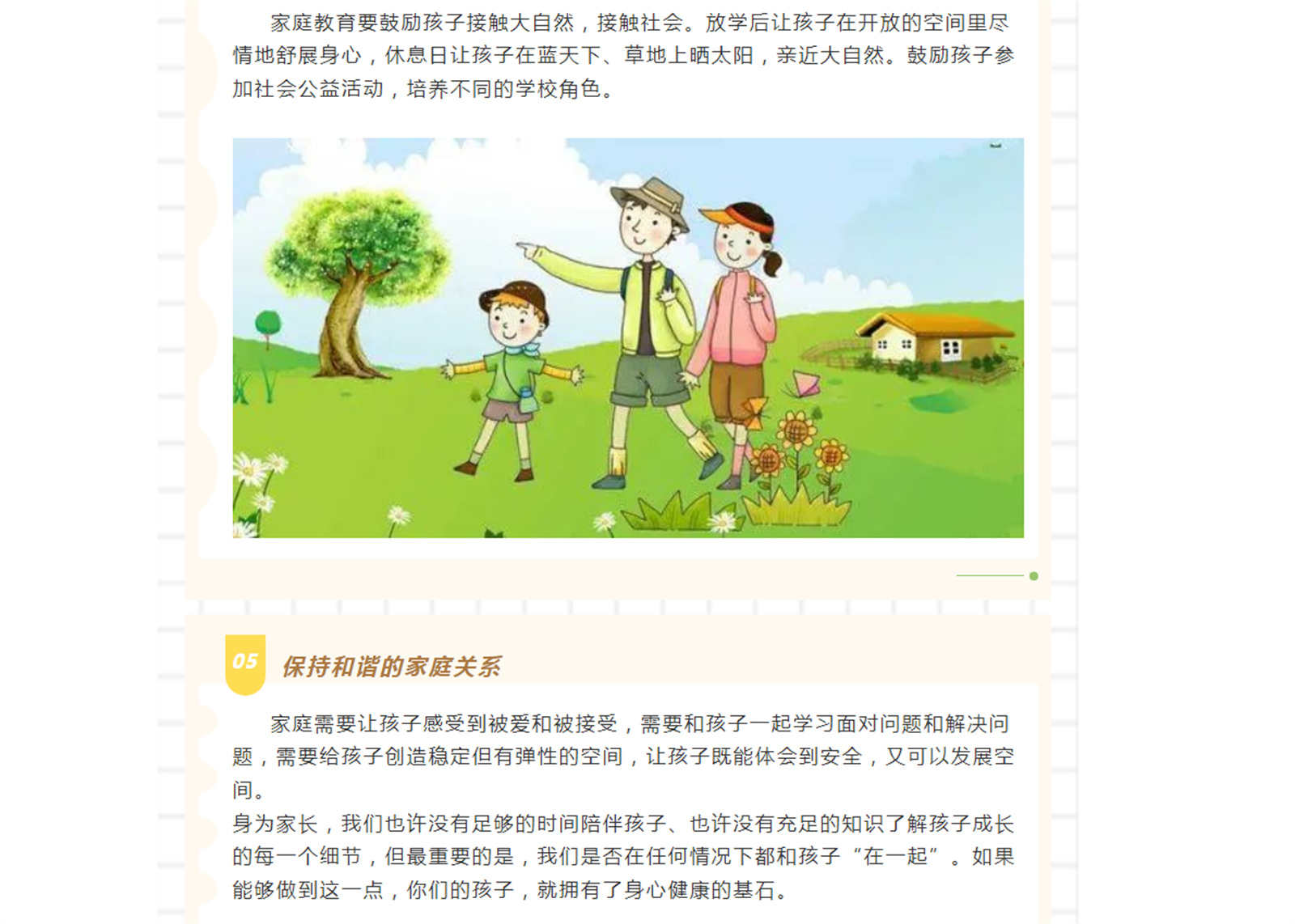 家庭教育要鼓励孩子接触大自然，接触社会。放学后让孩子在开放的空间里尽情地舒展身心，休息日让孩子在蓝天下、草地上晒太阳，亲近大自然。鼓励孩子参加社会公益活动，培养不同的学校角色。

05

保持和谐的家庭关系

家庭需要让孩子感受到被爱和被接受，需要和孩子一起学习面对问题和解决问题，需要给孩子创造稳定但有弹性的空间，让孩子既能体会到安全，又可以发展空间。

身为家长，我们也许没有足够的时间陪伴孩子、也许没有充足的知识了解孩子成长的每一个细节，但最重要的是，我们是否在任何情况下都和孩子“在一起”。如果能够做到这一点，你们的孩子，就拥有了身心健康的基石。